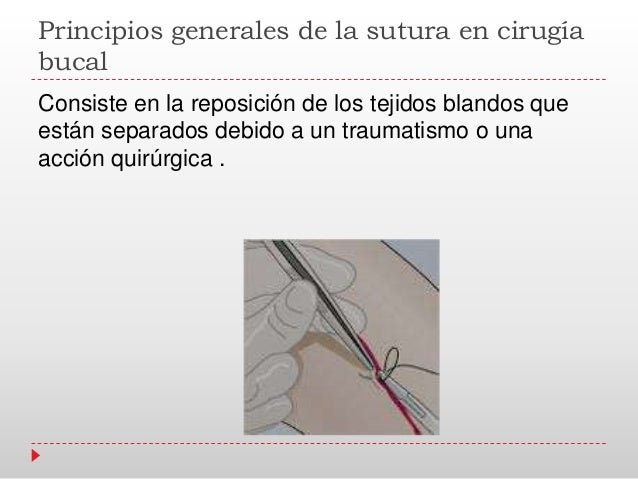 Principios generales de la sutura en cirugía bucal

Consiste en la reposición de los tejidos blandos que están separados debido a un traumatismo o una acción quirúrgica .